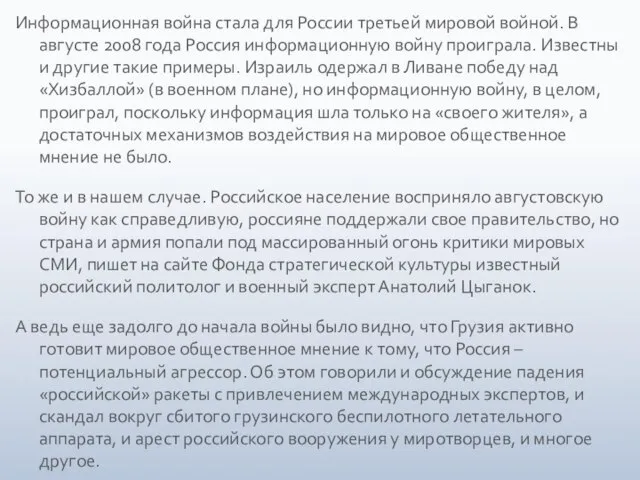 Информационная война стала для России третьей мировой войной. В августе 2008 года Россия информационную войну проиграла. Известны и другие такие примеры. Израиль одержал в Ливане победу над «Хизбаллой» (в военном плане), но информационную войну, в целом, проиграл, поскольку информация шла только на «своего жителя», а достаточных механизмов воздействия на мировое общественное мнение не было.

То же и в нашем случае. Российское население восприняло августовскую войну как справедливую, россияне поддержали свое правительство, но страна и армия попали под массированный огонь критики мировых СМИ, пишет на сайте Фонда стратегической культуры известный российский политолог и военный эксперт Анатолий Цыганок.

А ведь еще задолго до начала войны было видно, что Грузия активно готовит мировое общественное мнение к тому, что Россия – потенциальный агрессор. Об этом говорили и обсуждение падения «российской» ракеты с привлечением международных экспертов, и скандал вокруг сбитого грузинского беспилотного летательного аппарата, и арест российского вооружения у миротворцев, и многое другое.